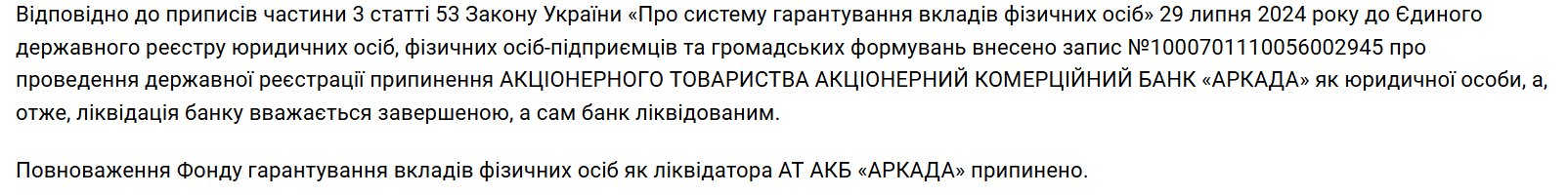 Відповідно до приписів частини 3 статті 53 Закону України «Про систему гарантування вкладів фізичних осіб» 29 липня 2024 року до Єдиного державного реєстру юридичних осіб, фізичних осіб-підприємців та громадських формувань внесено запис №1000701110056002945 про проведення державної реєстрації припинення АКЦІОНЕРНОГО ТОВАРИСТВА АКЦІОНЕРНИЙ КОМЕРЦІЙНИЙ БАНК «АРКАДА» як юридичної особи, а, отже, ліквідація банку вважається завершеною, а сам банк ліквідованим.

Повноваження Фонду гарантування вкладів фізичних осіб як ліквідатора АТ АКБ «АРКАДА» припинено.